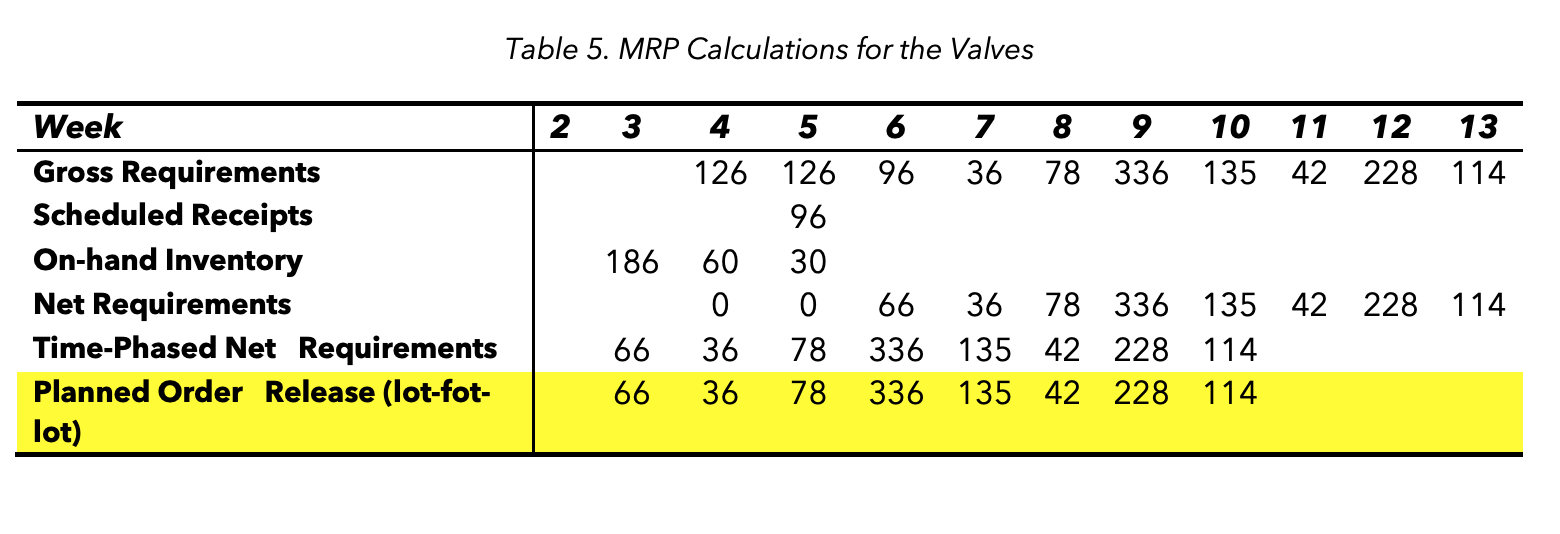 Table 5. MRP Calculations for the Valves

| Week | 2 | 3 | 4 | 5 | 6 | 7 | 8 | 9 | 10 | 11 | 12 | 13 |
|---|---|---|---|---|---|---|---|---|---|---|---|---|
| Gross Requirements | | | 126 | 126 | 96 | 36 | 78 | 336 | 135 | 42 | 228 | 114 |
| Scheduled Receipts | | | | 96 | | | | | | | | |
| On-hand Inventory | | 186 | 60 | 30 | | | | | | | | |
| Net Requirements | | | 0 | 0 | 66 | 36 | 78 | 336 | 135 | 42 | 228 | 114 |
| Time-Phased Net Requirements | | 66 | 36 | 78 | 336 | 135 | 42 | 228 | 114 | | | |
| Planned Order Release (lot-fot-lot) | | 66 | 36 | 78 | 336 | 135 | 42 | 228 | 114 | | | |